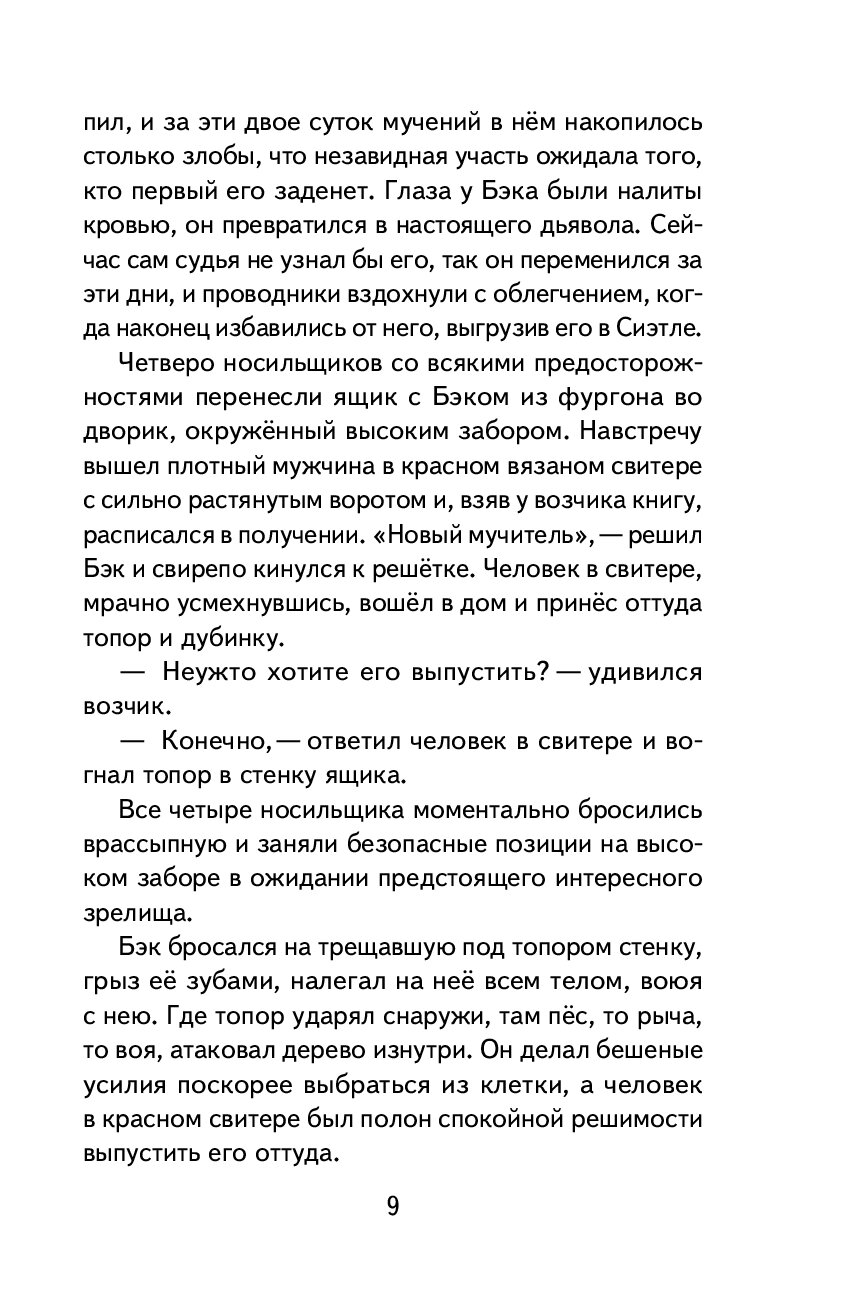 пил, и за эти двое суток мучений в нём накопилось столько злобы, что незавидная участь ожидала того, кто первый его заденет. Глаза у Бэка были налиты кровью, он превратился в настоящего дьявола. Сейчас сам судья не узнал бы его, так он переменился за эти дни, и проводники вздохнули с облегчением, когда наконец избавились от него, выгрузив его в Сиэтле.

Четверо носильщиков со всякими предосторожностями перенесли ящик с Бэком из фургона во дворик, окружённый высоким забором. Навстречу вышел плотный мужчина в красном вязаном свитере с сильно растянутым воротом и, взяв у возчика книгу, расписался в получении. «Новый мучитель», — решил Бэк и свирепо кинулся к решётке. Человек в свитере, мрачно усмехнувшись, вошёл в дом и принёс оттуда топор и дубинку.

— Неужто хотите его выпустить? — удивился возчик.

— Конечно, — ответил человек в свитере и вогнал топор в стенку ящика.

Все четыре носильщика моментально бросились врассыпную и заняли безопасные позиции на высоком заборе в ожидании предстоящего интересного зрелища.

Бэк бросался на трещавшую под топором стенку, грыз её зубами, налегал на неё всем телом, воюя с нею. Где топор ударял снаружи, там пёс, то рыча, то воя, атаковал дерево изнутри. Он делал бешеные усилия поскорее выбраться из клетки, а человек в красном свитере был полон спокойной решимости выпустить его оттуда.

9